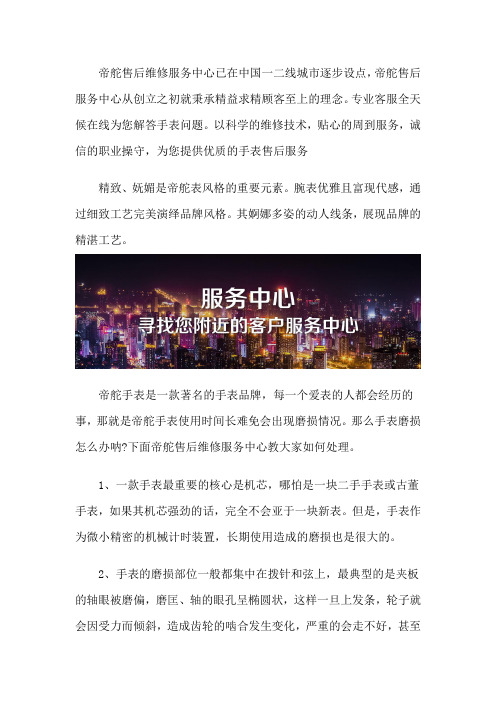 帝舵售后维修服务中心已在中国一二线城市逐步设点，帝舵售后服务中心从创立之初就秉承精益求精顾客至上的理念。专业客服全天候在线为您解答手表问题。以科学的维修技术，贴心的周到服务，诚信的职业操守，为您提供优质的手表售后服务

精致、妩媚是帝舵表风格的重要元素。腕表优雅且富现代感，通过细致工艺完美演绎品牌风格。其婀娜多姿的动人线条，展现品牌的精湛工艺。

服务中心
寻找您附近的客户服务中心

帝舵手表是一款著名的手表品牌，每一个爱表的人都会经历的事，那就是帝舵手表使用时间长难免会出现磨损情况。那么手表磨损怎么办呐?下面帝舵售后维修服务中心教大家如何处理。

1、一款手表最重要的核心是机芯，哪怕是一块二手手表或古董手表，如果其机芯强劲的话，完全不会亚于一块新表。但是，手表作为微小精密的机械计时装置，长期使用造成的磨损也是很大的。

2、手表的磨损部位一般都集中在拨针和弦上，最典型的是夹板的轴眼被磨偏，磨匡、轴的眼孔呈椭圆状，这样一旦上发条，轮子就会因受力而倾斜，造成齿轮的啮合发生变化，严重的会走不好，甚至